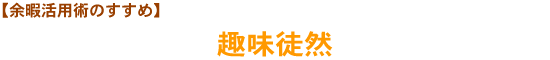 【余暇活用術のすすめ】

趣味徒然